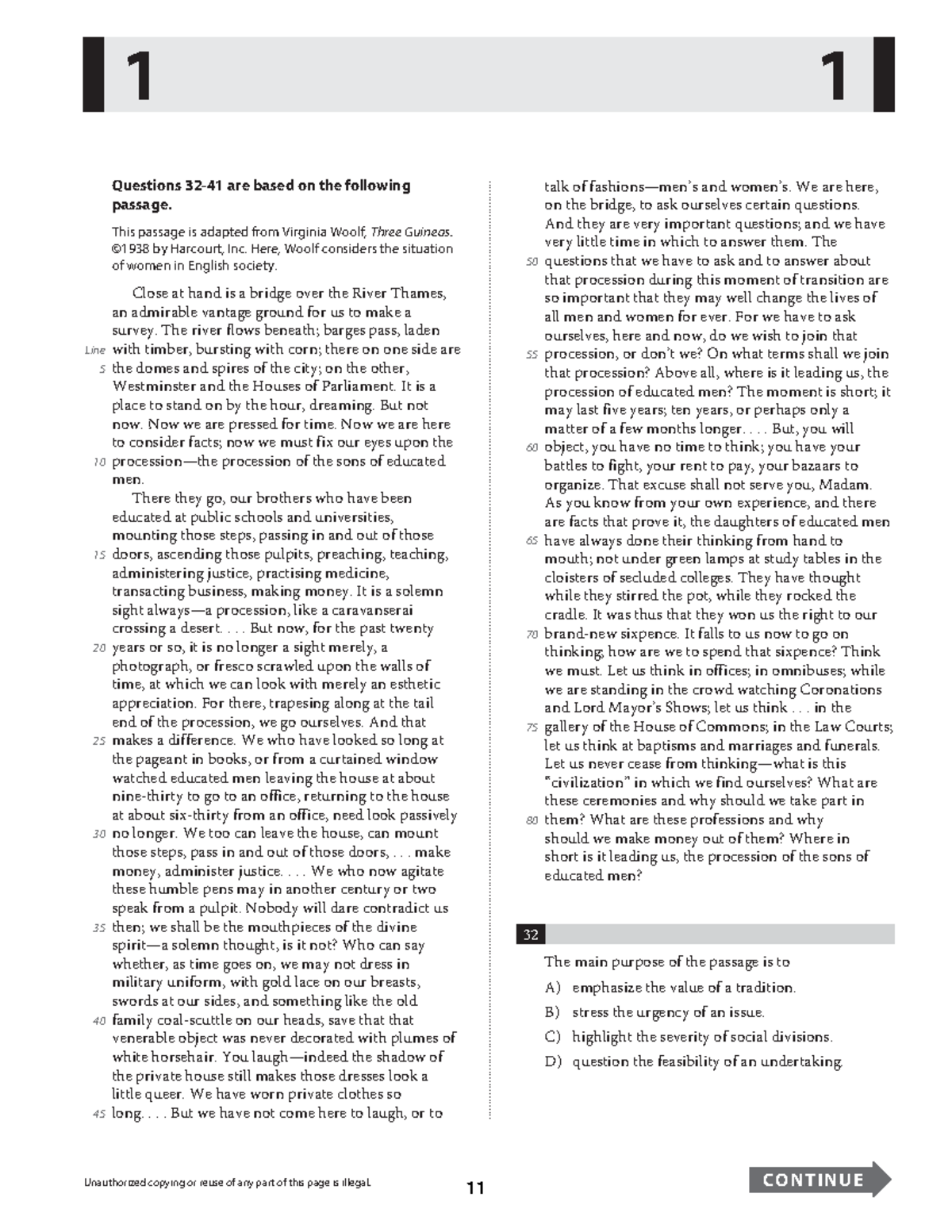 1 1

**Questions 32-41 are based on the following passage.**

This passage is adapted from Virginia Woolf, *Three Guineas*. ©1938 by Harcourt, Inc. Here, Woolf considers the situation of women in English society.

Close at hand is a bridge over the River Thames, an admirable vantage ground for us to make a survey. The river flows beneath; barges pass, laden Line with timber, bursting with corn; there on one side are 5 the domes and spires of the city; on the other, Westminster and the Houses of Parliament. It is a place to stand on by the hour, dreaming. But not now. Now we are pressed for time. Now we are here to consider facts; now we must fix our eyes upon the 10 procession—the procession of the sons of educated men.

There they go, our brothers who have been educated at public schools and universities, mounting those steps, passing in and out of those 15 doors, ascending those pulpits, preaching, teaching, administering justice, practising medicine, transacting business, making money. It is a solemn sight always—a procession, like a caravanserai crossing a desert. . . . But now, for the past twenty 20 years or so, it is no longer a sight merely, a photograph, or fresco scrawled upon the walls of time, at which we can look with merely an esthetic appreciation. For there, trapesing along at the tail end of the procession, we go ourselves. And that 25 makes a difference. We who have looked so long at the pageant in books, or from a curtained window watched educated men leaving the house at about nine-thirty to go to an office, returning to the house at about six-thirty from an office, need look passively 30 no longer. We too can leave the house, can mount those steps, pass in and out of those doors, . . . make money, administer justice. . . . We who now agitate these humble pens may in another century or two speak from a pulpit. Nobody will dare contradict us 35 then; we shall be the mouthpieces of the divine spirit—a solemn thought, is it not? Who can say whether, as time goes on, we may not dress in military uniform, with gold lace on our breasts, swords at our sides, and something like the old 40 family coal-scuttle on our heads, save that that venerable object was never decorated with plumes of white horsehair. You laugh—indeed the shadow of the private house still makes those dresses look a little queer. We have worn private clothes so 45 long. . . . But we have not come here to laugh, or to talk of fashions—men's and women's. We are here, on the bridge, to ask ourselves certain questions. And they are very important questions; and we have very little time in which to answer them. The 50 questions that we have to ask and to answer about that procession during this moment of transition are so important that they may well change the lives of all men and women for ever. For we have to ask ourselves, here and now, do we wish to join that 55 procession, or don't we? On what terms shall we join that procession? Above all, where is it leading us, the procession of educated men? The moment is short; it may last five years; ten years, or perhaps only a matter of a few months longer. . . . But, you will 60 object, you have no time to think; you have your battles to fight, your rent to pay, your bazaars to organize. That excuse shall not serve you, Madam. As you know from your own experience, and there are facts that prove it, the daughters of educated men 65 have always done their thinking from hand to mouth; not under green lamps at study tables in the cloisters of secluded colleges. They have thought while they stirred the pot, while they rocked the cradle. It was thus that they won us the right to our 70 brand-new sixpence. It falls to us now to go on thinking; how are we to spend that sixpence? Think we must. Let us think in offices; in omnibuses; while we are standing in the crowd watching Coronations and Lord Mayor's Shows; let us think . . . in the 75 gallery of the House of Commons; in the Law Courts; let us think at baptisms and marriages and funerals. Let us never cease from thinking—what is this "civilization" in which we find ourselves? What are these ceremonies and why should we take part in 80 them? What are these professions and why should we make money out of them? Where in short is it leading us, the procession of the sons of educated men?

32

The main purpose of the passage is to

A) emphasize the value of a tradition.
B) stress the urgency of an issue.
C) highlight the severity of social divisions.
D) question the feasibility of an undertaking.

Unauthorized copying or reuse of any part of this page is illegal.

11

CONTINUE